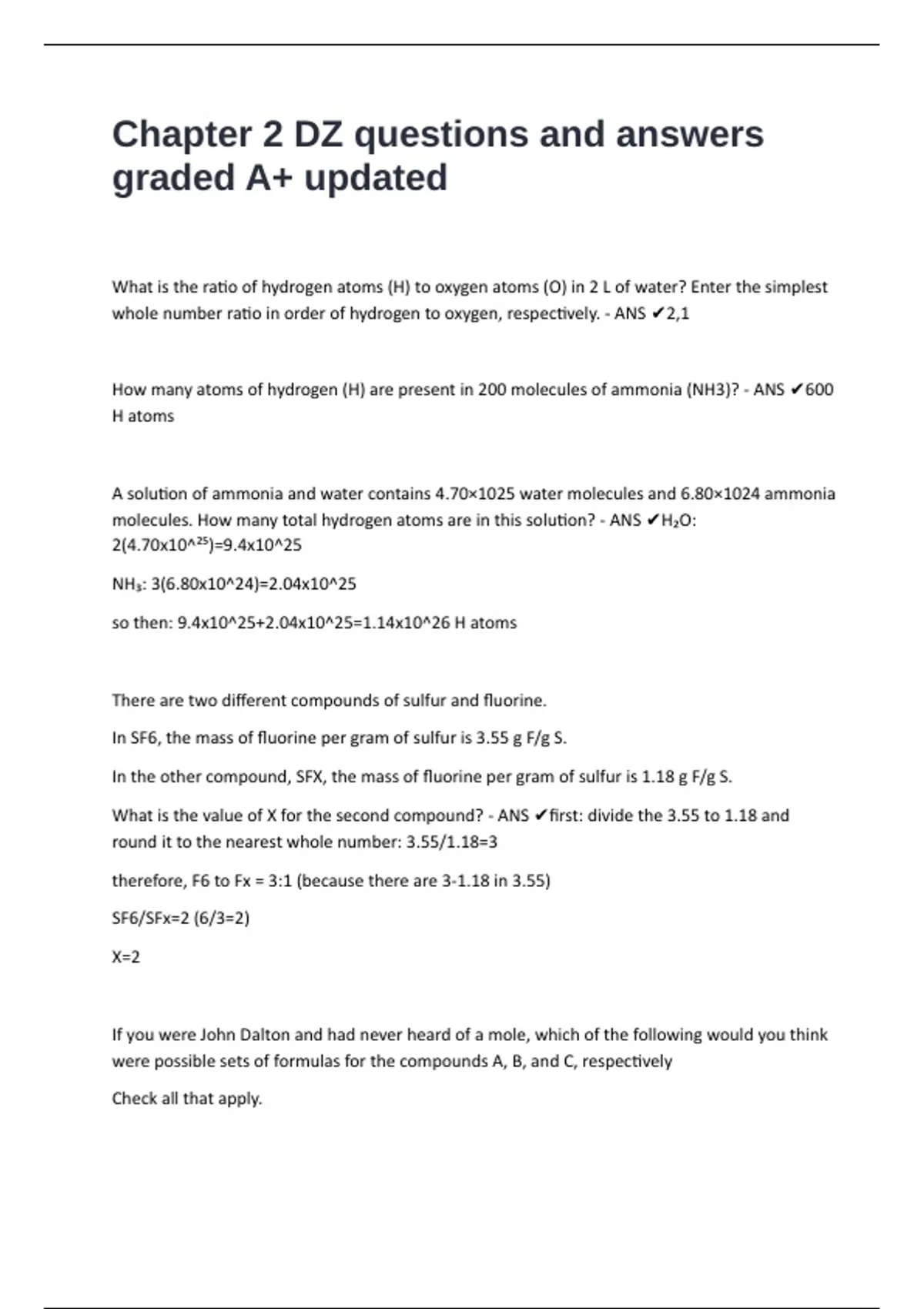 Chapter 2 DZ questions and answers graded A+ updated

What is the ratio of hydrogen atoms (H) to oxygen atoms (O) in 2 L of water? Enter the simplest whole number ratio in order of hydrogen to oxygen, respectively. - ANS ✔2,1

How many atoms of hydrogen (H) are present in 200 molecules of ammonia (NH3)? - ANS ✔600 H atoms

A solution of ammonia and water contains 4.70×1025 water molecules and 6.80×1024 ammonia molecules. How many total hydrogen atoms are in this solution? - ANS ✔$H_2O$: 2(4.70x10^$^{25}$)=9.4x10^25

$NH_3$: 3(6.80x10^24)=2.04x10^25

so then: 9.4x10^25+2.04x10^25=1.14x10^26 H atoms

There are two different compounds of sulfur and fluorine.

In SF6, the mass of fluorine per gram of sulfur is 3.55 g F/g S.

In the other compound, SFX, the mass of fluorine per gram of sulfur is 1.18 g F/g S.

What is the value of X for the second compound? - ANS ✔first: divide the 3.55 to 1.18 and round it to the nearest whole number: 3.55/1.18=3

therefore, F6 to Fx = 3:1 (because there are 3-1.18 in 3.55)

SF6/SFx=2 (6/3=2)

X=2

If you were John Dalton and had never heard of a mole, which of the following would you think were possible sets of formulas for the compounds A, B, and C, respectively

Check all that apply.